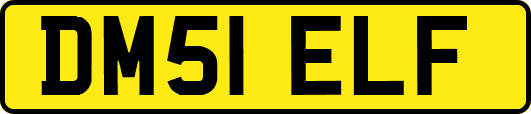 DM51 ELF